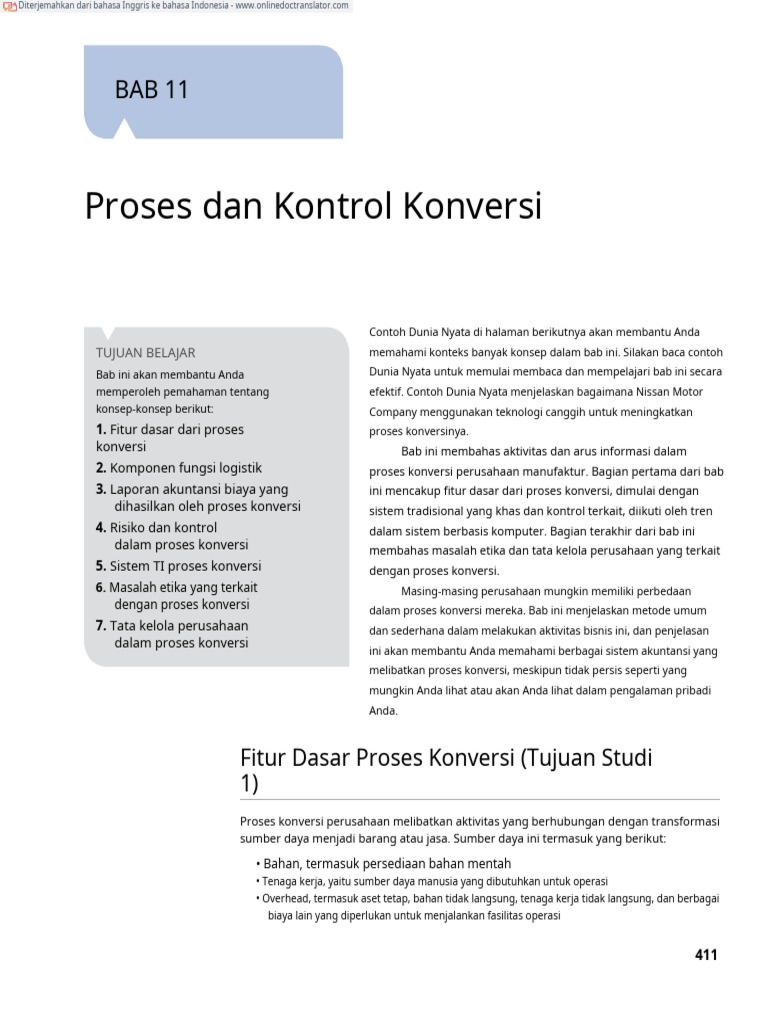 Diterjemahkan dari bahasa Inggris ke bahasa Indonesia - www.onlinedoctranslator.com

BAB 11

Proses dan Kontrol Konversi

TUJUAN BELAJAR

Bab ini akan membantu Anda memperoleh pemahaman tentang konsep-konsep berikut:

1. Fitur dasar dari proses konversi
2. Komponen fungsi logistik
3. Laporan akuntansi biaya yang dihasilkan oleh proses konversi
4. Risiko dan kontrol dalam proses konversi
5. Sistem TI proses konversi
6. Masalah etika yang terkait dengan proses konversi
7. Tata kelola perusahaan dalam proses konversi

Contoh Dunia Nyata di halaman berikutnya akan membantu Anda memahami konteks banyak konsep dalam bab ini. Silakan baca contoh Dunia Nyata untuk memulai membaca dan mempelajari bab ini secara efektif. Contoh Dunia Nyata menjelaskan bagaimana Nissan Motor Company menggunakan teknologi canggih untuk meningkatkan proses konversinya.

Bab ini membahas aktivitas dan arus informasi dalam proses konversi perusahaan manufaktur. Bagian pertama dari bab ini mencakup fitur dasar dari proses konversi, dimulai dengan sistem tradisional yang khas dan kontrol terkait, diikuti oleh tren dalam sistem berbasis komputer. Bagian terakhir dari bab ini membahas masalah etika dan tata kelola perusahaan yang terkait dengan proses konversi.

Masing-masing perusahaan mungkin memiliki perbedaan dalam proses konversi mereka. Bab ini menjelaskan metode umum dan sederhana dalam melakukan aktivitas bisnis ini, dan penjelasan ini akan membantu Anda memahami berbagai sistem akuntansi yang melibatkan proses konversi, meskipun tidak persis seperti yang mungkin Anda lihat atau akan Anda lihat dalam pengalaman pribadi Anda.

Fitur Dasar Proses Konversi (Tujuan Studi 1)

Proses konversi perusahaan melibatkan aktivitas yang berhubungan dengan transformasi sumber daya menjadi barang atau jasa. Sumber daya ini termasuk yang berikut:

• Bahan, termasuk persediaan bahan mentah
• Tenaga kerja, yaitu sumber daya manusia yang dibutuhkan untuk operasi
• Overhead, termasuk aset tetap, bahan tidak langsung, tenaga kerja tidak langsung, dan berbagai biaya lain yang diperlukan untuk menjalankan fasilitas operasi

411